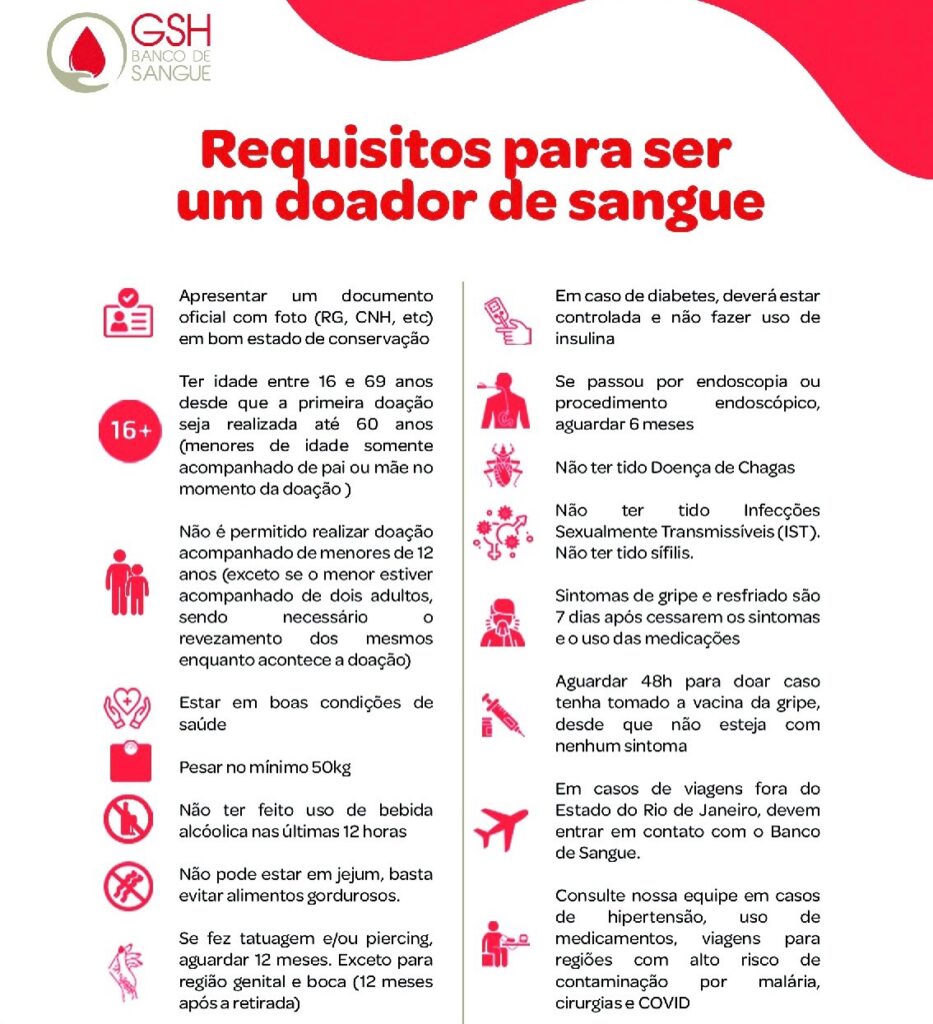 GSH
BANCO DE
SANGUE

Requisitos para ser um doador de sangue

Apresentar um documento oficial com foto (RG, CNH, etc) em bom estado de conservação

16+

Ter idade entre 16 e 69 anos desde que a primeira doação seja realizada até 60 anos (menores de idade somente acompanhado de pai ou mãe no momento da doação )

Não é permitido realizar doação acompanhado de menores de 12 anos (exceto se o menor estiver acompanhado de dois adultos, sendo necessário o revezamento dos mesmos enquanto acontece a doação)

Estar em boas condições de saúde

Pesar no mínimo 50kg

Não ter feito uso de bebida alcóolica nas últimas 12 horas

Não pode estar em jejum, basta evitar alimentos gordurosos.

Se fez tatuagem e/ou piercing, aguardar 12 meses. Exceto para região genital e boca (12 meses após a retirada)

Em caso de diabetes, deverá estar controlada e não fazer uso de insulina

Se passou por endoscopia ou procedimento endoscópico, aguardar 6 meses

Não ter tido Doença de Chagas

Não ter tido Infecções Sexualmente Transmissíveis (IST). Não ter tido sífilis.

Sintomas de gripe e resfriado são 7 dias após cessarem os sintomas e o uso das medicações

Aguardar 48h para doar caso tenha tomado a vacina da gripe, desde que não esteja com nenhum sintoma

Em casos de viagens fora do Estado do Rio de Janeiro, devem entrar em contato com o Banco de Sangue.

Consulte nossa equipe em casos de hipertensão, uso de medicamentos, viagens para regiões com alto risco de contaminação por malária, cirurgias e COVID